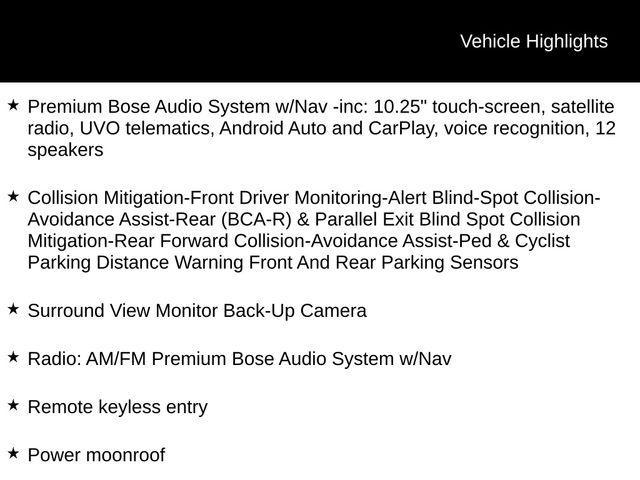 Vehicle Highlights

★ Premium Bose Audio System w/Nav -inc: 10.25" touch-screen, satellite radio, UVO telematics, Android Auto and CarPlay, voice recognition, 12 speakers

★ Collision Mitigation-Front Driver Monitoring-Alert Blind-Spot Collision-Avoidance Assist-Rear (BCA-R) & Parallel Exit Blind Spot Collision Mitigation-Rear Forward Collision-Avoidance Assist-Ped & Cyclist Parking Distance Warning Front And Rear Parking Sensors

★ Surround View Monitor Back-Up Camera

★ Radio: AM/FM Premium Bose Audio System w/Nav

★ Remote keyless entry

★ Power moonroof